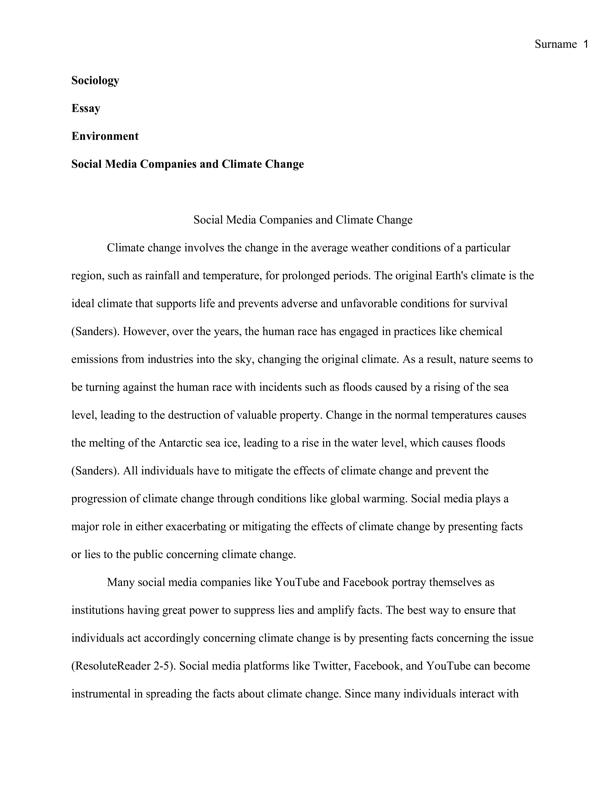 Surname 1

Sociology

Essay

Environment

Social Media Companies and Climate Change

Social Media Companies and Climate Change

Climate change involves the change in the average weather conditions of a particular region, such as rainfall and temperature, for prolonged periods. The original Earth's climate is the ideal climate that supports life and prevents adverse and unfavorable conditions for survival (Sanders). However, over the years, the human race has engaged in practices like chemical emissions from industries into the sky, changing the original climate. As a result, nature seems to be turning against the human race with incidents such as floods caused by a rising of the sea level, leading to the destruction of valuable property. Change in the normal temperatures causes the melting of the Antarctic sea ice, leading to a rise in the water level, which causes floods (Sanders). All individuals have to mitigate the effects of climate change and prevent the progression of climate change through conditions like global warming. Social media plays a major role in either exacerbating or mitigating the effects of climate change by presenting facts or lies to the public concerning climate change.

Many social media companies like YouTube and Facebook portray themselves as institutions having great power to suppress lies and amplify facts. The best way to ensure that individuals act accordingly concerning climate change is by presenting facts concerning the issue (ResoluteReader 2-5). Social media platforms like Twitter, Facebook, and YouTube can become instrumental in spreading the facts about climate change. Since many individuals interact with